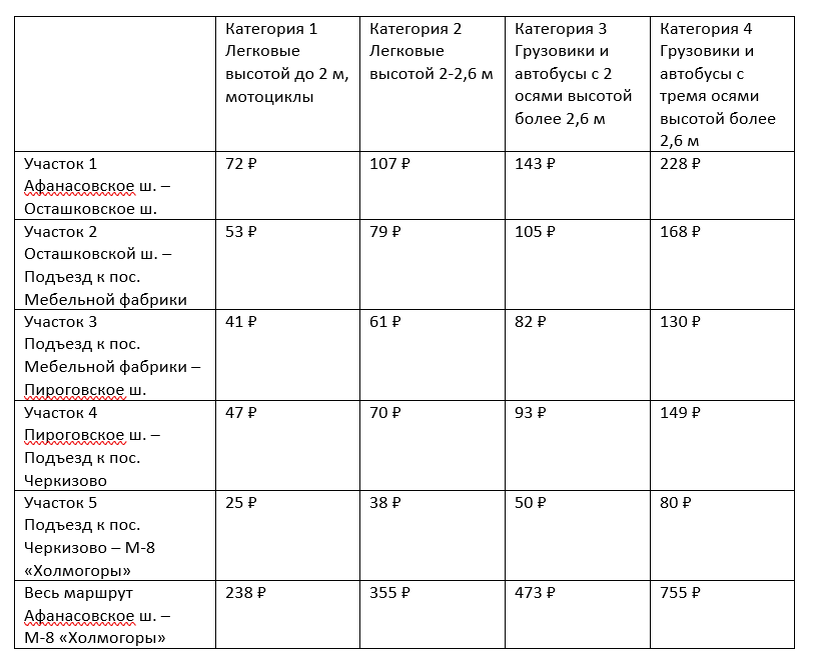 | | Категория 1 Легковые высотой до 2 м, мотоциклы | Категория 2 Легковые высотой 2-2,6 м | Категория 3 Грузовики и автобусы с 2 осями высотой более 2,6 м | Категория 4 Грузовики и автобусы с тремя осями высотой более 2,6 м |
|---|---|---|---|---|
| Участок 1 Афанасовское ш. – Осташковское ш. | 72 ₽ | 107 ₽ | 143 ₽ | 228 ₽ |
| Участок 2 Осташковской ш. – Подъезд к пос. Мебельной фабрики | 53 ₽ | 79 ₽ | 105 ₽ | 168 ₽ |
| Участок 3 Подъезд к пос. Мебельной фабрики – Пироговское ш. | 41 ₽ | 61 ₽ | 82 ₽ | 130 ₽ |
| Участок 4 Пироговское ш. – Подъезд к пос. Черкизово | 47 ₽ | 70 ₽ | 93 ₽ | 149 ₽ |
| Участок 5 Подъезд к пос. Черкизово – М-8 «Холмогоры» | 25 ₽ | 38 ₽ | 50 ₽ | 80 ₽ |
| Весь маршрут Афанасовское ш. – М-8 «Холмогоры» | 238 ₽ | 355 ₽ | 473 ₽ | 755 ₽ |